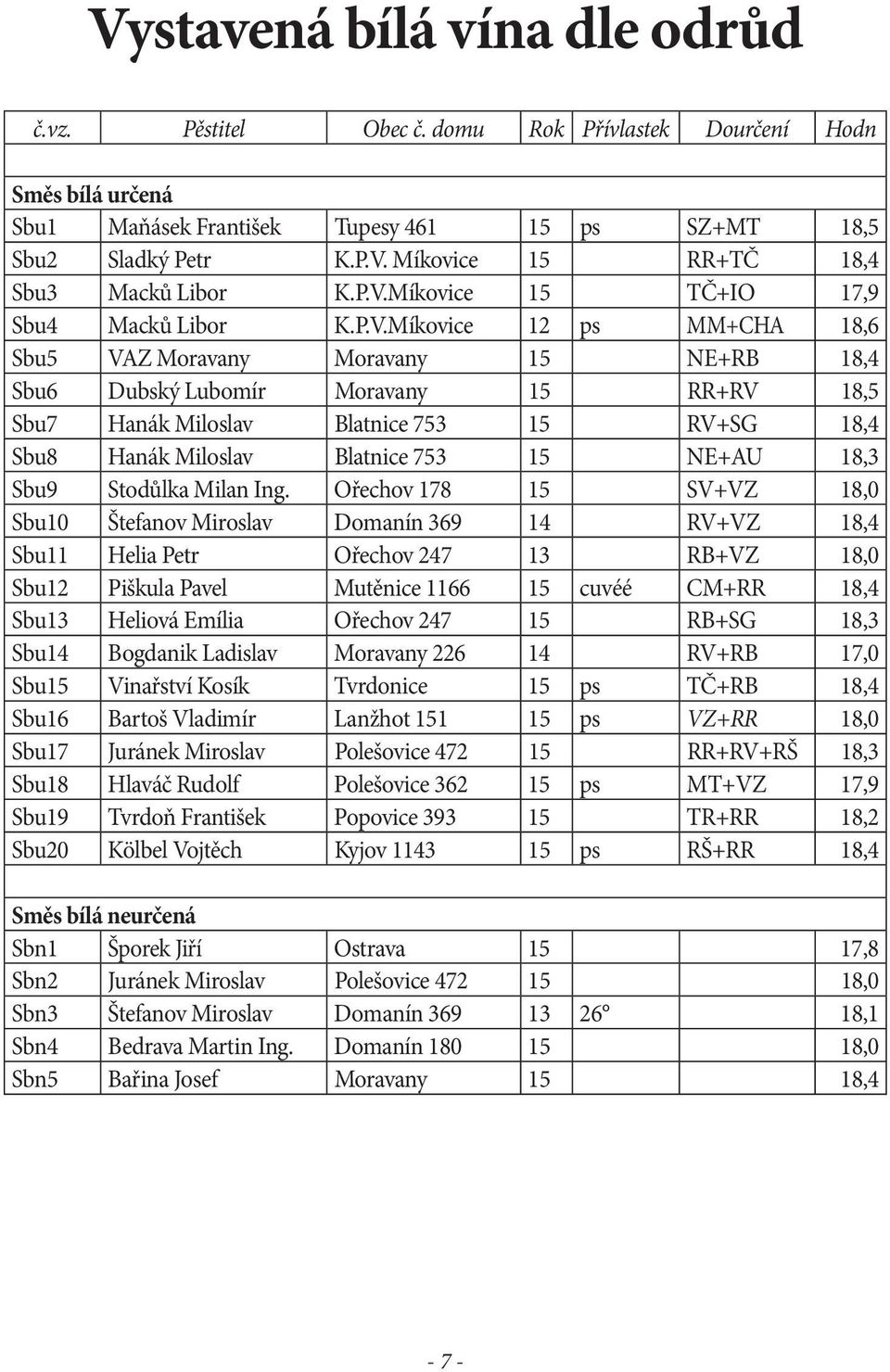 Vystavená bílá vína dle odrůd

| č.vz. | Pěstitel | Obec č. domu | Rok | Přívlastek | Dourčení | Hodn |
|---|---|---|---|---|---|---|
| | | | | | | |
| Směs bílá určená | | | | | | |
| Sbu1 | Maňásek František | Tupesy 461 | 15 | ps | SZ+MT | 18,5 |
| Sbu2 | Sladký Petr | K.P.V. Míkovice | 15 | | RR+TČ | 18,4 |
| Sbu3 | Macků Libor | K.P.V.Míkovice | 15 | | TČ+IO | 17,9 |
| Sbu4 | Macků Libor | K.P.V.Míkovice | 12 | ps | MM+CHA | 18,6 |
| Sbu5 | VAZ Moravany | Moravany | 15 | | NE+RB | 18,4 |
| Sbu6 | Dubský Lubomír | Moravany | 15 | | RR+RV | 18,5 |
| Sbu7 | Hanák Miloslav | Blatnice 753 | 15 | | RV+SG | 18,4 |
| Sbu8 | Hanák Miloslav | Blatnice 753 | 15 | | NE+AU | 18,3 |
| Sbu9 | Stodůlka Milan Ing. | Ořechov 178 | 15 | | SV+VZ | 18,0 |
| Sbu10 | Štefanov Miroslav | Domanín 369 | 14 | | RV+VZ | 18,4 |
| Sbu11 | Helia Petr | Ořechov 247 | 13 | | RB+VZ | 18,0 |
| Sbu12 | Piškula Pavel | Mutěnice 1166 | 15 | cuvéé | CM+RR | 18,4 |
| Sbu13 | Heliová Emília | Ořechov 247 | 15 | | RB+SG | 18,3 |
| Sbu14 | Bogdanik Ladislav | Moravany 226 | 14 | | RV+RB | 17,0 |
| Sbu15 | Vinařství Kosík | Tvrdonice | 15 | ps | TČ+RB | 18,4 |
| Sbu16 | Bartoš Vladimír | Lanžhot 151 | 15 | ps | VZ+RR | 18,0 |
| Sbu17 | Juránek Miroslav | Polešovice 472 | 15 | | RR+RV+RŠ | 18,3 |
| Sbu18 | Hlaváč Rudolf | Polešovice 362 | 15 | ps | MT+VZ | 17,9 |
| Sbu19 | Tvrdoň František | Popovice 393 | 15 | | TR+RR | 18,2 |
| Sbu20 | Kölbel Vojtěch | Kyjov 1143 | 15 | ps | RŠ+RR | 18,4 |
| | | | | | | |
| Směs bílá neurčená | | | | | | |
| Sbn1 | Šporek Jiří | Ostrava | 15 | | | 17,8 |
| Sbn2 | Juránek Miroslav | Polešovice 472 | 15 | | | 18,0 |
| Sbn3 | Štefanov Miroslav | Domanín 369 | 13 | 26° | | 18,1 |
| Sbn4 | Bedrava Martin Ing. | Domanín 180 | 15 | | | 18,0 |
| Sbn5 | Bařina Josef | Moravany | 15 | | | 18,4 |

- 7 -